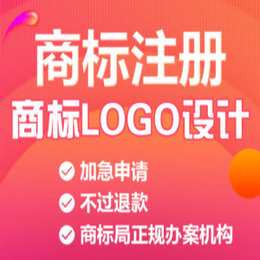 商标注册
商标LOGO设计

加急申请
不过退款
商标局正规办案机构